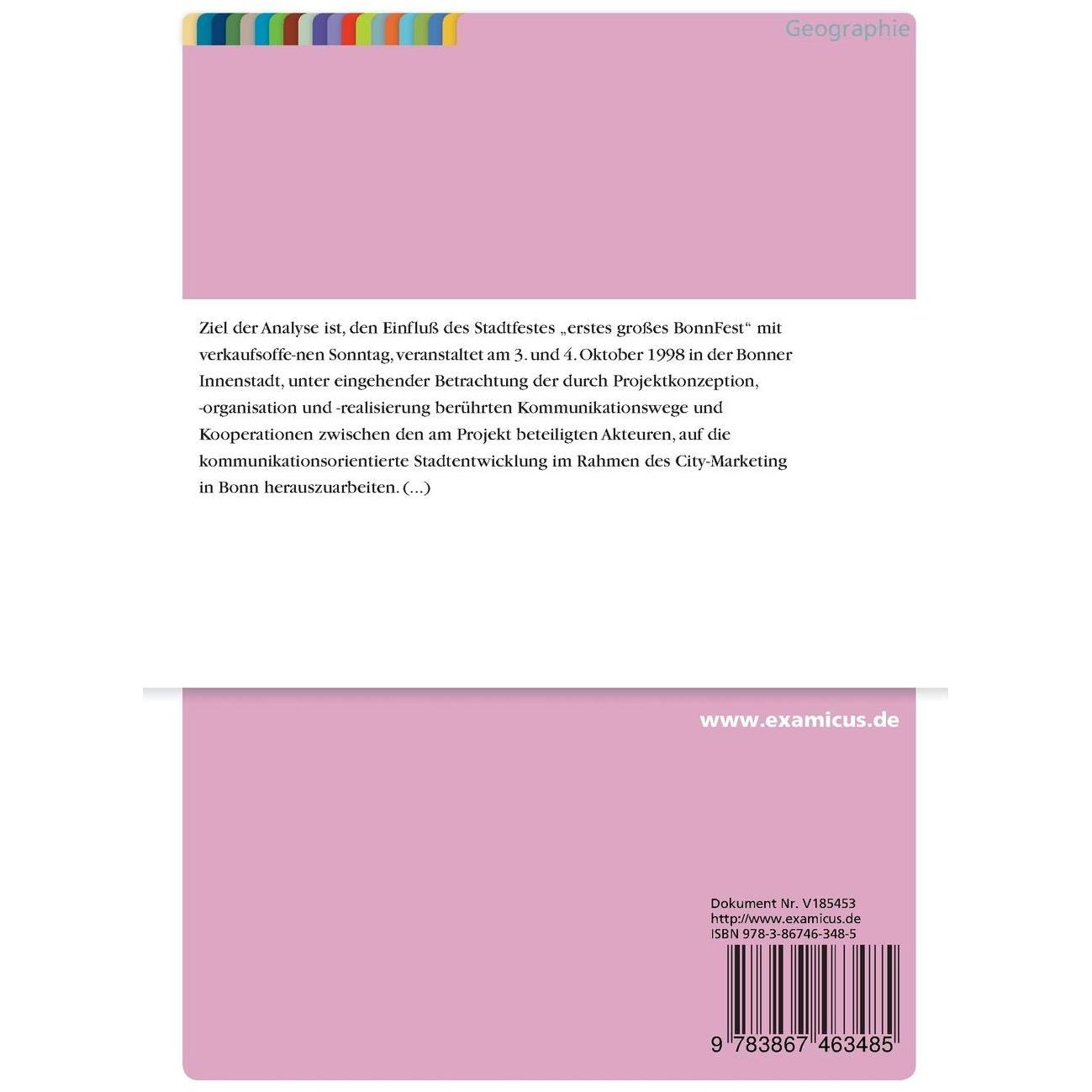 Geographie

Ziel der Analyse ist, den Einfluß des Stadtfestes „erstes großes BonnFest“ mit verkaufsoffe-nen Sonntag, veranstaltet am 3. und 4. Oktober 1998 in der Bonner Innenstadt, unter eingehender Betrachtung der durch Projektkonzeption, -organisation und -realisierung berührten Kommunikationswege und Kooperationen zwischen den am Projekt beteiligten Akteuren, auf die kommunikationsorientierte Stadtentwicklung im Rahmen des City-Marketing in Bonn herauszuarbeiten. (...)

www.examicus.de

Dokument Nr. V185453
http://www.examicus.de
ISBN 978-3-86746-348-5

9 783867 463485